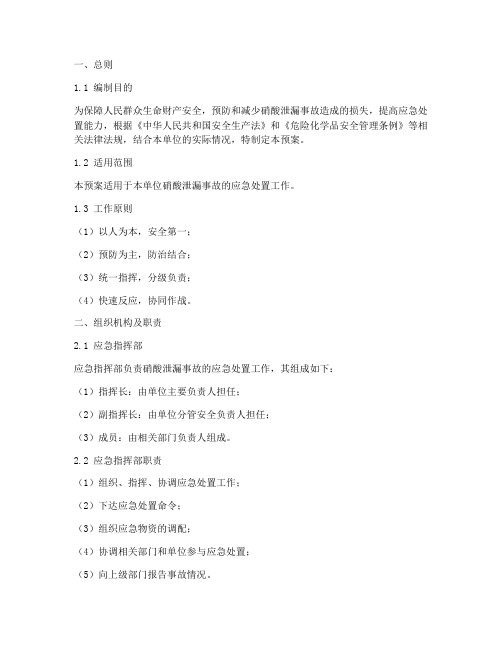 一、总则

1.1 编制目的

为保障人民群众生命财产安全，预防和减少硝酸泄漏事故造成的损失，提高应急处置能力，根据《中华人民共和国安全生产法》和《危险化学品安全管理条例》等相关法律法规，结合本单位的实际情况，特制定本预案。

1.2 适用范围

本预案适用于本单位硝酸泄漏事故的应急处置工作。

1.3 工作原则

（1）以人为本，安全第一；

（2）预防为主，防治结合；

（3）统一指挥，分级负责；

（4）快速反应，协同作战。

二、组织机构及职责

2.1 应急指挥部

应急指挥部负责硝酸泄漏事故的应急处置工作，其组成如下：

（1）指挥长：由单位主要负责人担任；

（2）副指挥长：由单位分管安全负责人担任；

（3）成员：由相关部门负责人组成。

2.2 应急指挥部职责

（1）组织、指挥、协调应急处置工作；

（2）下达应急处置命令；

（3）组织应急物资的调配；

（4）协调相关部门和单位参与应急处置；

（5）向上级部门报告事故情况。